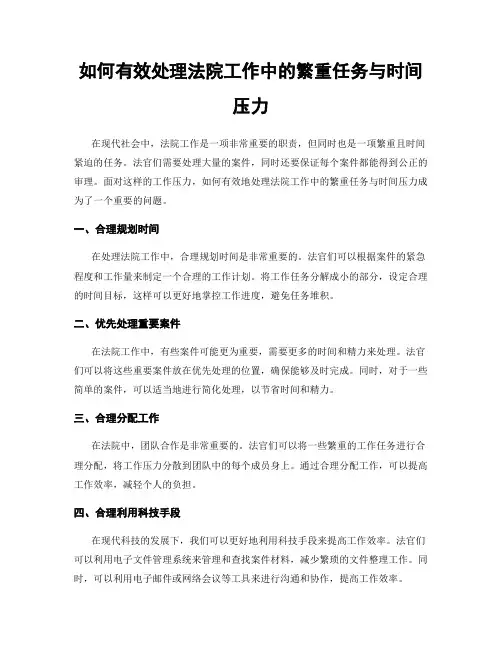 如何有效处理法院工作中的繁重任务与时间压力

在现代社会中，法院工作是一项非常重要的职责，但同时也是一项繁重且时间紧迫的任务。法官们需要处理大量的案件，同时还要保证每个案件都能得到公正的审理。面对这样的工作压力，如何有效地处理法院工作中的繁重任务与时间压力成为了一个重要的问题。

一、合理规划时间

在处理法院工作中，合理规划时间是非常重要的。法官们可以根据案件的紧急程度和工作量来制定一个合理的工作计划。将工作任务分解成小的部分，设定合理的时间目标，这样可以更好地掌控工作进度，避免任务堆积。

二、优先处理重要案件

在法院工作中，有些案件可能更为重要，需要更多的时间和精力来处理。法官们可以将这些重要案件放在优先处理的位置，确保能够及时完成。同时，对于一些简单的案件，可以适当地进行简化处理，以节省时间和精力。

三、合理分配工作

在法院中，团队合作是非常重要的。法官们可以将一些繁重的工作任务进行合理分配，将工作压力分散到团队中的每个成员身上。通过合理分配工作，可以提高工作效率，减轻个人的负担。

四、合理利用科技手段

在现代科技的发展下，我们可以更好地利用科技手段来提高工作效率。法官们可以利用电子文件管理系统来管理和查找案件材料，减少繁琐的文件整理工作。同时，可以利用电子邮件或网络会议等工具来进行沟通和协作，提高工作效率。